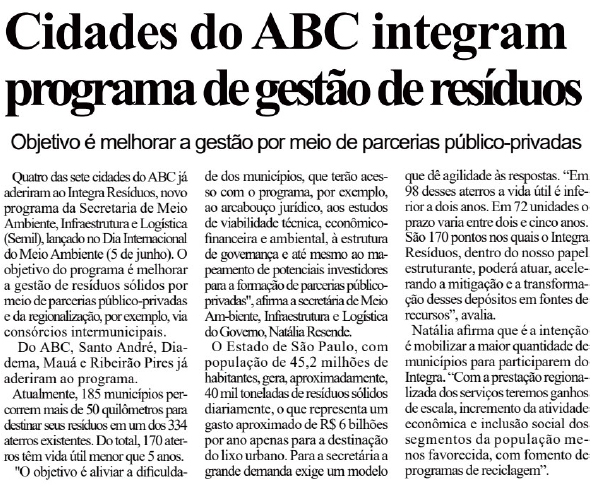 Cidades do ABC integram programa de gestão de resíduos

Objetivo é melhorar a gestão por meio de parcerias público-privadas

Quatro das sete cidades do ABC já aderiram ao Integra Resíduos, novo programa da Secretaria de Meio Ambiente, Infraestrutura e Logística (Semil), lançado no Dia Internacional do Meio Ambiente (5 de junho). O objetivo do programa é melhorar a gestão de resíduos sólidos por meio de parcerias público-privadas e da regionalização, por exemplo, via consórcios intermunicipais.

Do ABC, Santo André, Diadema, Mauá e Ribeirão Pires já aderiram ao programa.

Atualmente, 185 municípios percorrem mais de 50 quilômetros para destinar seus resíduos em um dos 334 aterros existentes. Do total, 170 aterros têm vida útil menor que 5 anos.

"O objetivo é aliviar a dificuldade dos municípios, que terão acesso com o programa, por exemplo, ao arcabouço jurídico, aos estudos de viabilidade técnica, econômico-financeira e ambiental, à estrutura de governança e até mesmo ao mapeamento de potenciais investidores para a formação de parcerias público-privadas", afirma a secretária de Meio Am-biente, Infraestrutura e Logística do Governo, Natália Resende.

O Estado de São Paulo, com população de 45,2 milhões de habitantes, gera, aproximadamente, 40 mil toneladas de resíduos sólidos diariamente, o que representa um gasto aproximado de R$ 6 bilhões por ano apenas para a destinação do lixo urbano. Para a secretária a grande demanda exige um modelo que dê agilidade às respostas. "Em 98 desses aterros a vida útil é inferior a dois anos. Em 72 unidades o prazo varia entre dois e cinco anos. São 170 pontos nos quais o Integra Resíduos, dentro do nosso papel estruturante, poderá atuar, acelerando a mitigação e a transformação desses depósitos em fontes de recursos", avalia.

Natália afirma que é a intenção é mobilizar a maior quantidade de municípios para participarem do Integra. "Com a prestação regionalizada dos serviços teremos ganhos de escala, incremento da atividade econômica e inclusão social dos segmentos da população menos favorecida, com fomento de programas de reciclagem".